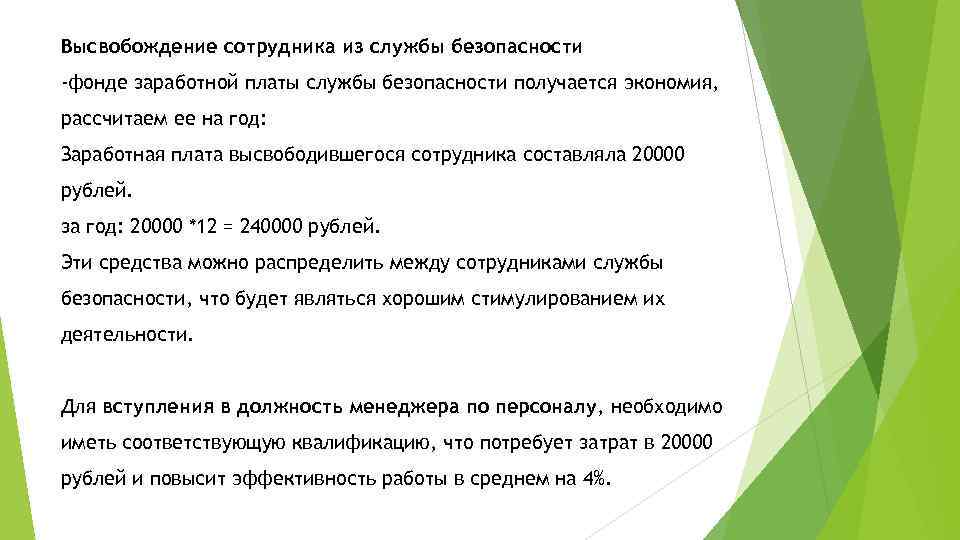 Высвобождение сотрудника из службы безопасности

-фонде заработной платы службы безопасности получается экономия, рассчитаем ее на год:

Заработная плата высвободившегося сотрудника составляла 20000 рублей.

за год: 20000 *12 = 240000 рублей.

Эти средства можно распределить между сотрудниками службы безопасности, что будет являться хорошим стимулированием их деятельности.

Для вступления в должность менеджера по персоналу, необходимо иметь соответствующую квалификацию, что потребует затрат в 20000 рублей и повысит эффективность работы в среднем на 4%.